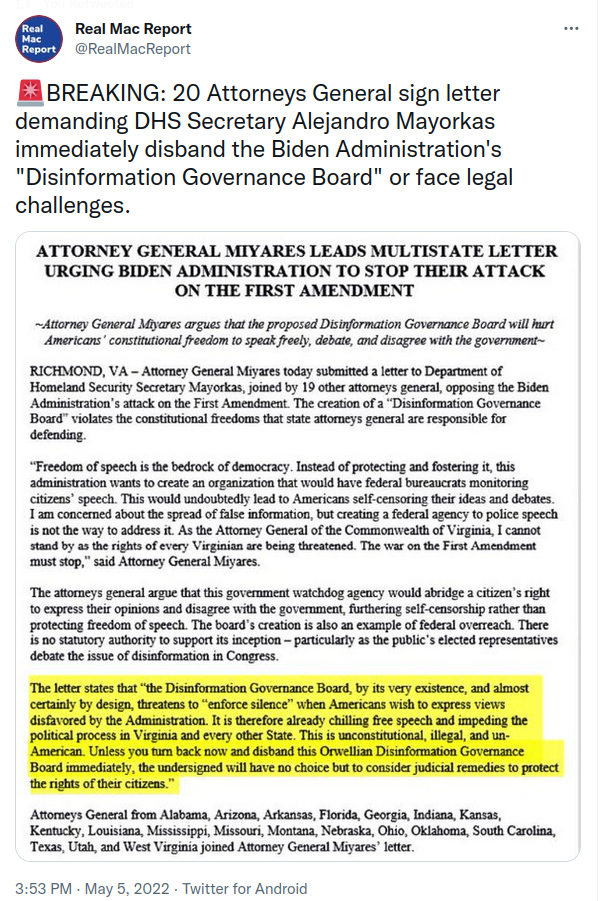 Real Mac Report

Real Mac Report
@RealMacReport

🚨BREAKING: 20 Attorneys General sign letter demanding DHS Secretary Alejandro Mayorkas immediately disband the Biden Administration's "Disinformation Governance Board" or face legal challenges.

ATTORNEY GENERAL MIYARES LEADS MULTISTATE LETTER URGING BIDEN ADMINISTRATION TO STOP THEIR ATTACK ON THE FIRST AMENDMENT

~Attorney General Miyares argues that the proposed Disinformation Governance Board will hurt Americans' constitutional freedom to speak freely, debate, and disagree with the government~

RICHMOND, VA – Attorney General Miyares today submitted a letter to Department of Homeland Security Secretary Mayorkas, joined by 19 other attorneys general, opposing the Biden Administration's attack on the First Amendment. The creation of a "Disinformation Governance Board" violates the constitutional freedoms that state attorneys general are responsible for defending.

"Freedom of speech is the bedrock of democracy. Instead of protecting and fostering it, this administration wants to create an organization that would have federal bureaucrats monitoring citizens' speech. This would undoubtedly lead to Americans self-censoring their ideas and debates. I am concerned about the spread of false information, but creating a federal agency to police speech is not the way to address it. As the Attorney General of the Commonwealth of Virginia, I cannot stand by as the rights of every Virginian are being threatened. The war on the First Amendment must stop," said Attorney General Miyares.

The attorneys general argue that this government watchdog agency would abridge a citizen's right to express their opinions and disagree with the government, furthering self-censorship rather than protecting freedom of speech. The board's creation is also an example of federal overreach. There is no statutory authority to support its inception – particularly as the public's elected representatives debate the issue of disinformation in Congress.

The letter states that "the Disinformation Governance Board, by its very existence, and almost certainly by design, threatens to "enforce silence" when Americans wish to express views disfavored by the Administration. It is therefore already chilling free speech and impeding the political process in Virginia and every other State. This is unconstitutional, illegal, and un-American. Unless you turn back now and disband this Orwellian Disinformation Governance Board immediately, the undersigned will have no choice but to consider judicial remedies to protect the rights of their citizens."

Attorneys General from Alabama, Arizona, Arkansas, Florida, Georgia, Indiana, Kansas, Kentucky, Louisiana, Mississippi, Missouri, Montana, Nebraska, Ohio, Oklahoma, South Carolina, Texas, Utah, and West Virginia joined Attorney General Miyares' letter.

3:53 PM · May 5, 2022 · Twitter for Android